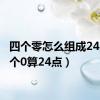 四个零怎么组成24
个0算24点）